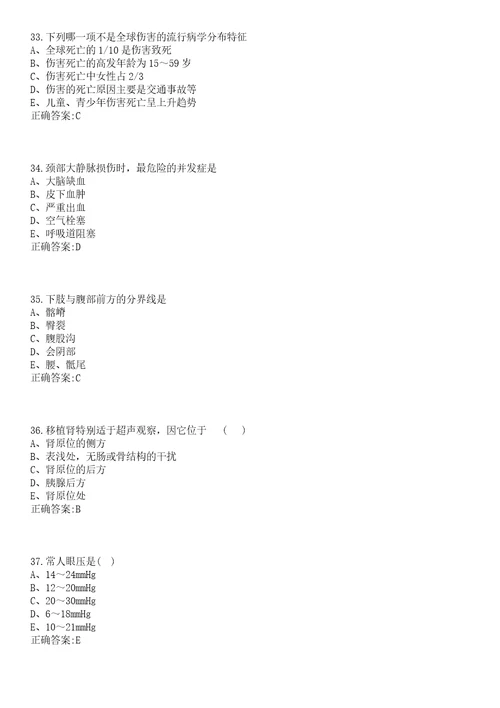 33.下列哪一项不是全球伤害的流行病学分布特征
A、全球死亡的 1/10 是伤害致死
B、伤害死亡的高发年龄为 15～59 岁
C、伤害死亡中女性占 2/3
D、伤害的死亡原因主要是交通事故等
E、儿童、青少年伤害死亡呈上升趋势
正确答案:C

34.颈部大静脉损伤时，最危险的并发症是
A、大脑缺血
B、皮下血肿
C、严重出血
D、空气栓塞
E、呼吸道阻塞
正确答案:D

35.下肢与腹部前方的分界线是
A、髂嵴
B、臀裂
C、腹股沟
D、会阴部
E、腰、骶尾
正确答案:C

36.移植肾特别适于超声观察，因它位于 （ ）
A、肾原位的侧方
B、表浅处，无肠或骨结构的干扰
C、肾原位的后方
D、胰腺后方
E、肾原位处
正确答案:B

37.常人眼压是( )
A、14～24mmHg
B、12～20mmHg
C、20～30mmHg
D、6～18mmHg
E、10～21mmHg
正确答案:E